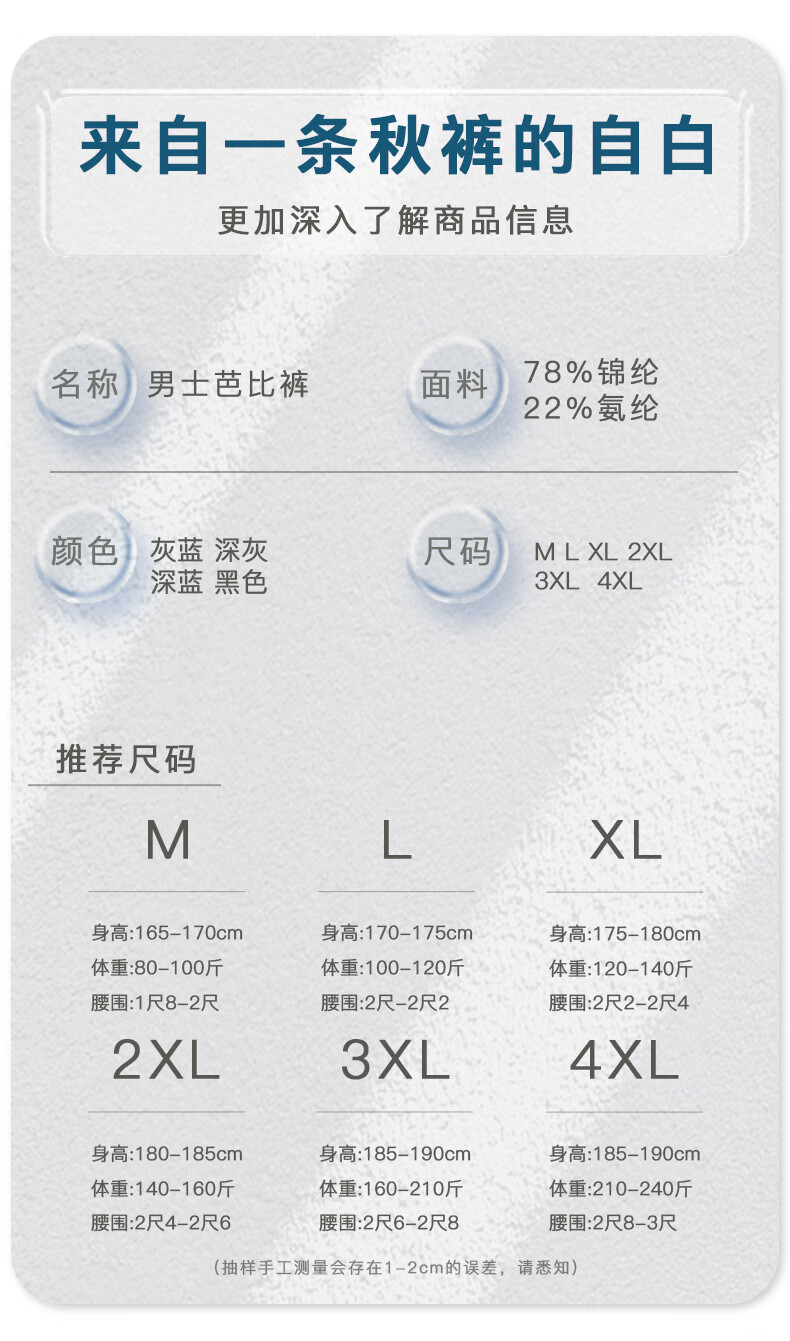 来自一条秋裤的自白

更加深入了解商品信息

名称 男士芭比裤

面料 78%锦纶
22%氨纶

颜色 灰蓝 深灰
深蓝 黑色

尺码 M L XL 2XL
3XL 4XL

推荐尺码

M

身高:165-170cm
体重:80-100斤
腰围:1尺8-2尺

L

身高:170-175cm
体重:100-120斤
腰围:2尺-2尺2

XL

身高:175-180cm
体重:120-140斤
腰围:2尺2-2尺4

2XL

身高:180-185cm
体重:140-160斤
腰围:2尺4-2尺6

3XL

身高:185-190cm
体重:160-210斤
腰围:2尺6-2尺8

4XL

身高:185-190cm
体重:210-240斤
腰围:2尺8-3尺

(抽样手工测量会存在1-2cm的误差，请悉知)